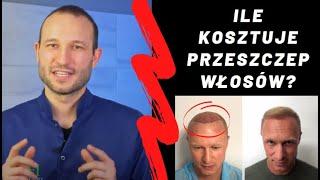 ILE KOSZTUJE PRZESZCZEP WŁOSÓW?